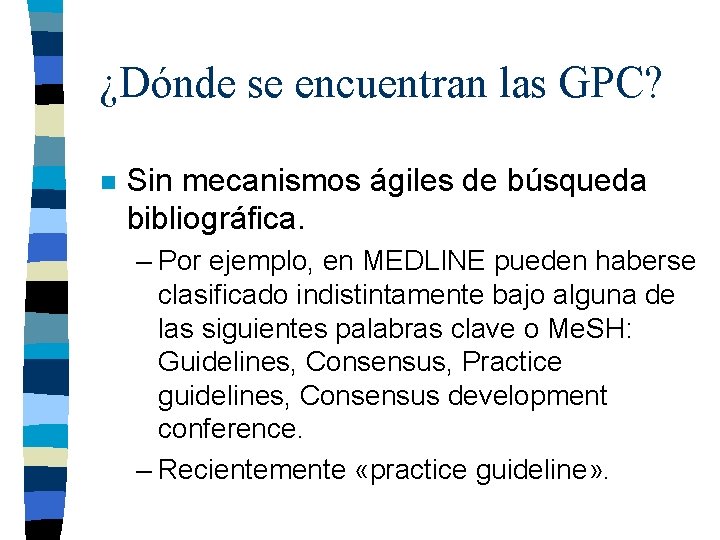 ¿Dónde se encuentran las GPC?

Sin mecanismos ágiles de búsqueda bibliográfica.

– Por ejemplo, en MEDLINE pueden haberse clasificado indistintamente bajo alguna de las siguientes palabras clave o MeSH: Guidelines, Consensus, Practice guidelines, Consensus development conference.

– Recientemente «practice guideline».